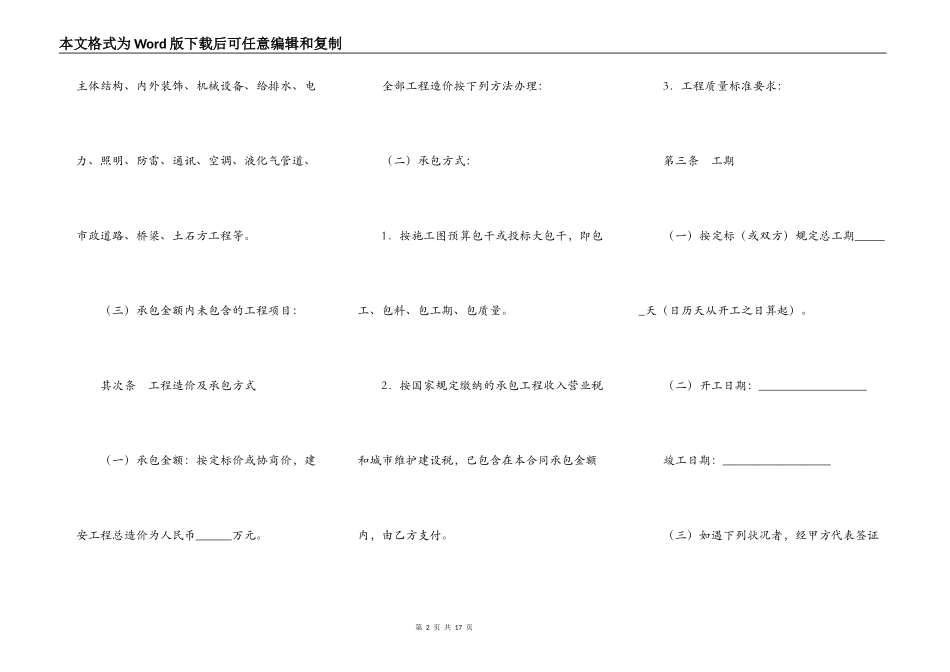 本文格式为Word版下载后可任意编辑和复制

主体结构、内外装饰、机械设备、给排水、电力、照明、防雷、通讯、空调、液化气管道、市政道路、桥梁、土石方工程等。

（三）承包金额内未包含的工程项目：

其次条　工程造价及承包方式

（一）承包金额：按定标价或协商价，建安工程总造价为人民币______万元。

全部工程造价按下列方法办理：

（二）承包方式：

1．按施工图预算包干或投标大包干，即包工、包料、包工期、包质量。

2．按国家规定缴纳的承包工程收入营业税和城市维护建设税，已包含在本合同承包金额内，由乙方支付。

3．工程质量标准要求：

第三条　工期

（一）按定标（或双方）规定总工期______天（日历天从开工之日算起）。

（二）开工日期：__________________

竣工日期：__________________

（三）如遇下列状况者，经甲方代表签证

第 2 页 共 17 页